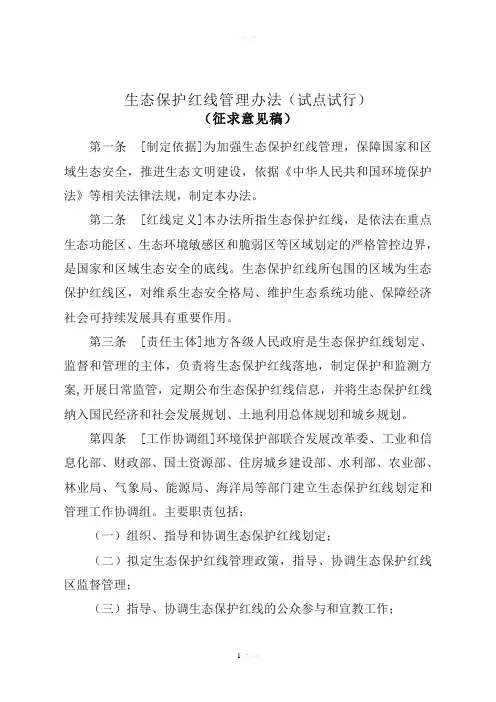 生态保护红线管理办法（试点试行）
（征求意见稿）

第一条　[制定依据]为加强生态保护红线管理，保障国家和区域生态安全，推进生态文明建设，依据《中华人民共和国环境保护法》等相关法律法规，制定本办法。

第二条　[红线定义]本办法所指生态保护红线，是依法在重点生态功能区、生态环境敏感区和脆弱区等区域划定的严格管控边界，是国家和区域生态安全的底线。生态保护红线所包围的区域为生态保护红线区，对维系生态安全格局、维护生态系统功能、保障经济社会可持续发展具有重要作用。

第三条　[责任主体]地方各级人民政府是生态保护红线划定、监督和管理的主体，负责将生态保护红线落地，制定保护和监测方案，开展日常监管，定期公布生态保护红线信息，并将生态保护红线纳入国民经济和社会发展规划、土地利用总体规划和城乡规划。

第四条　[工作协调组]环境保护部联合发展改革委、工业和信息化部、财政部、国土资源部、住房城乡建设部、水利部、农业部、林业局、气象局、能源局、海洋局等部门建立生态保护红线划定和管理工作协调组。主要职责包括：

（一）组织、指导和协调生态保护红线划定；

（二）拟定生态保护红线管理政策，指导、协调生态保护红线区监督管理；

（三）指导、协调生态保护红线的公众参与和宣教工作；

1